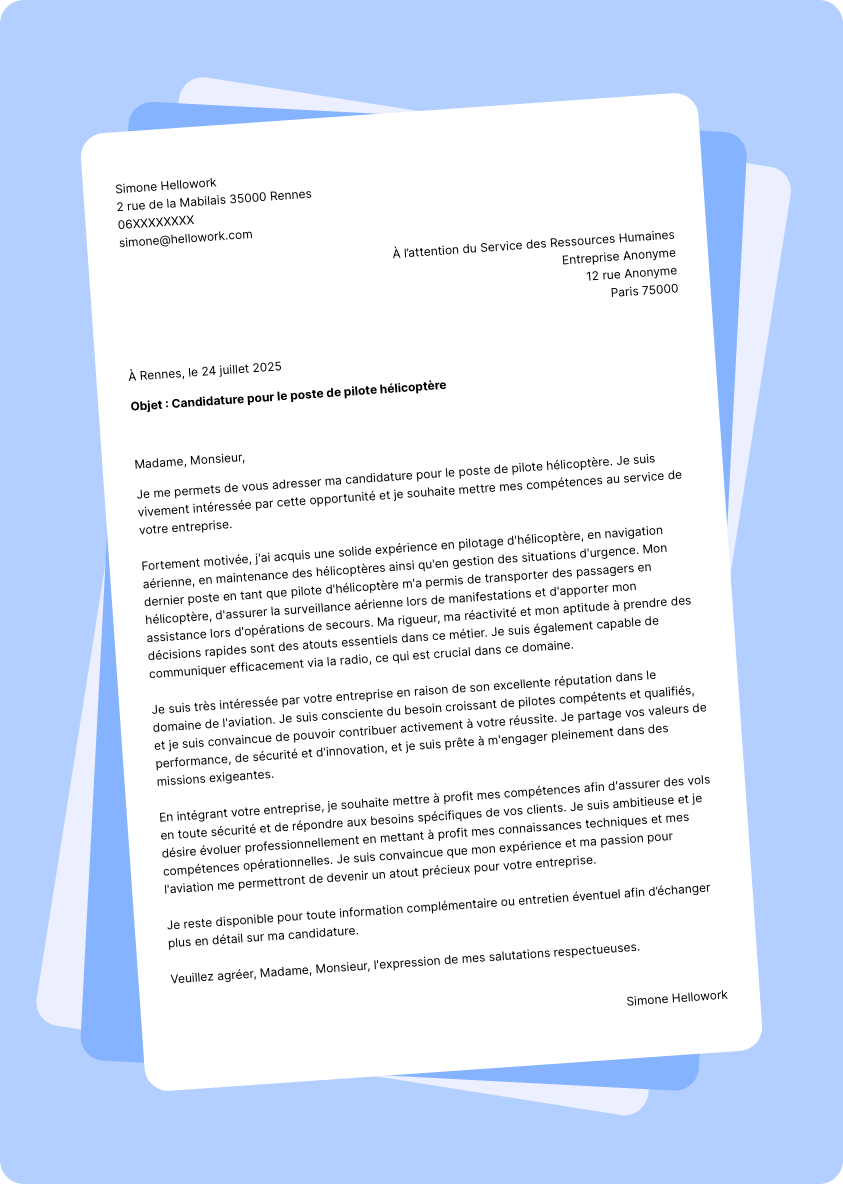 Simone Hellowork
2 rue de la Mabilais 35000 Rennes
06XXXXXXXX
simone@hellowork.com

À l'attention du Service des Ressources Humaines
Entreprise Anonyme
12 rue Anonyme
Paris 75000

À Rennes, le 24 juillet 2025

Objet : Candidature pour le poste de pilote hélicoptère

Madame, Monsieur,

Je me permets de vous adresser ma candidature pour le poste de pilote hélicoptère. Je suis vivement intéressée par cette opportunité et je souhaite mettre mes compétences au service de votre entreprise.

Fortement motivée, j'ai acquis une solide expérience en pilotage d'hélicoptère, en navigation aérienne, en maintenance des hélicoptères ainsi qu'en gestion des situations d'urgence. Mon dernier poste en tant que pilote d'hélicoptère m'a permis de transporter des passagers en hélicoptère, d'assurer la surveillance aérienne lors de manifestations et d'apporter mon assistance lors d'opérations de secours. Ma rigueur, ma réactivité et mon aptitude à prendre des décisions rapides sont des atouts essentiels dans ce métier. Je suis également capable de communiquer efficacement via la radio, ce qui est crucial dans ce domaine.

Je suis très intéressée par votre entreprise en raison de son excellente réputation dans le domaine de l'aviation. Je suis consciente du besoin croissant de pilotes compétents et qualifiés, et je suis convaincue de pouvoir contribuer activement à votre réussite. Je partage vos valeurs de performance, de sécurité et d'innovation, et je suis prête à m'engager pleinement dans des missions exigeantes.

En intégrant votre entreprise, je souhaite mettre à profit mes compétences afin d'assurer des vols en toute sécurité et de répondre aux besoins spécifiques de vos clients. Je suis ambitieuse et je désire évoluer professionnellement en mettant à profit mes connaissances techniques et mes compétences opérationnelles. Je suis convaincue que mon expérience et ma passion pour l'aviation me permettront de devenir un atout précieux pour votre entreprise.

Je reste disponible pour toute information complémentaire ou entretien éventuel afin d'échanger plus en détail sur ma candidature.

Veuillez agréer, Madame, Monsieur, l'expression de mes salutations respectueuses.

Simone Hellowork